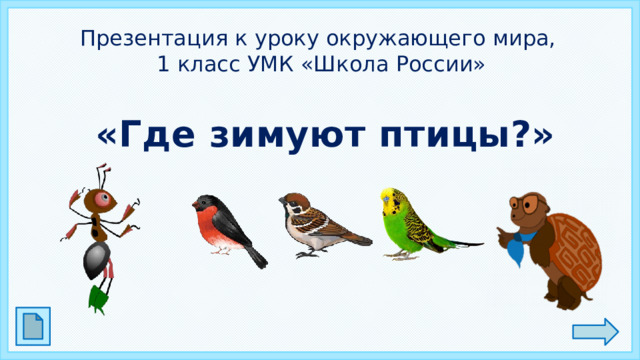 Презентация к уроку окружающего мира,
1 класс УМК «Школа России»

«Где зимуют птицы?»